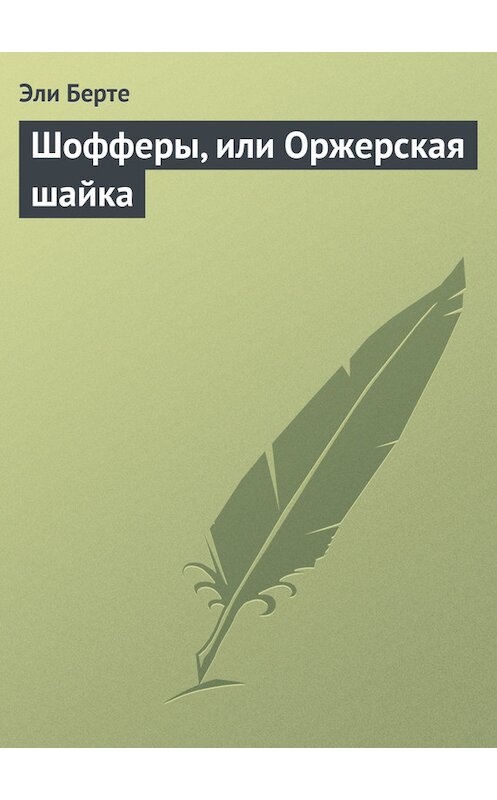 Эли Берте

Шофферы, или Оржерская шайка